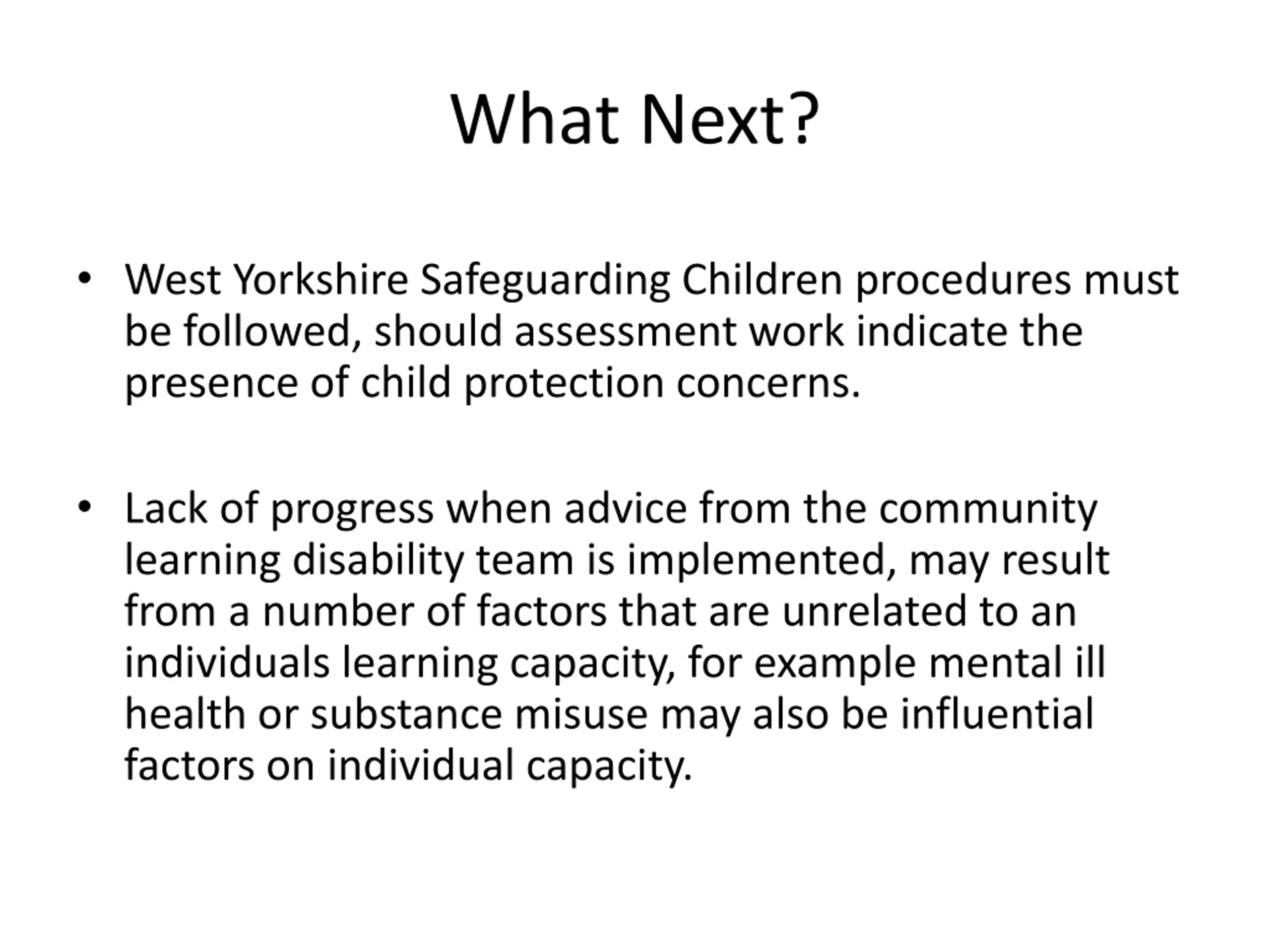 What Next?

• West Yorkshire Safeguarding Children procedures must be followed, should assessment work indicate the presence of child protection concerns.

• Lack of progress when advice from the community learning disability team is implemented, may result from a number of factors that are unrelated to an individuals learning capacity, for example mental ill health or substance misuse may also be influential factors on individual capacity.